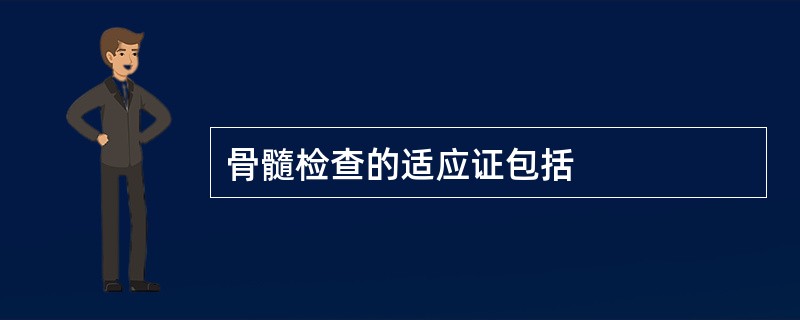 骨髓检查的适应证包括